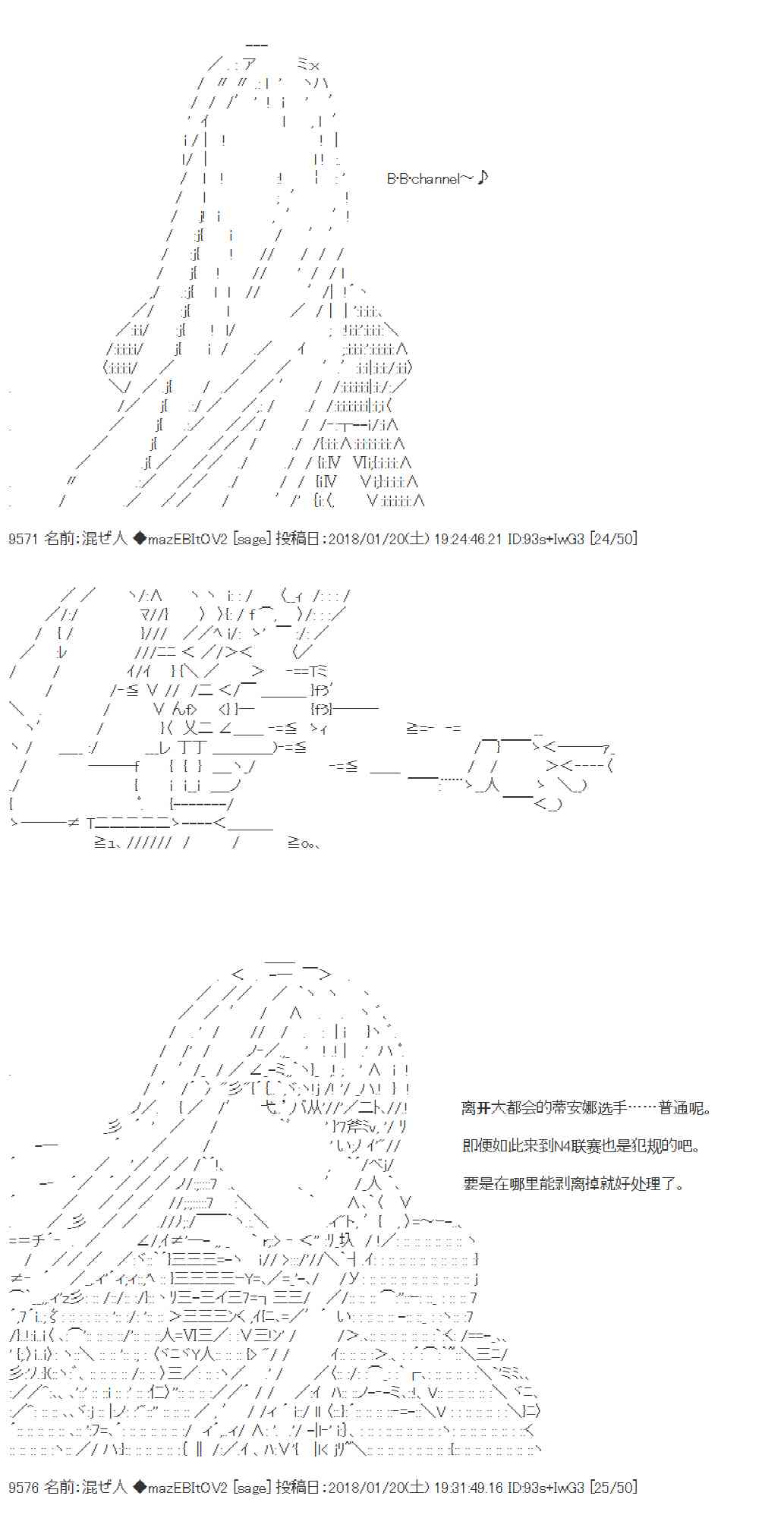 B·B·channel～♪

9571 名前:混ぜ人 ◆mazEBItOV2 [sage] 投稿日:2018/01/20(土) 19:24:46.21 ID:93s+IwG3 [24/50]

离开大都会的蒂安娜选手……普通呢。

即便如此来到N4联赛也是犯规的吧。

要是在哪里能剥离掉就好处理了。

9576 名前:混ぜ人 ◆mazEBItOV2 [sage] 投稿日:2018/01/20(土) 19:31:49.16 ID:93s+IwG3 [25/50]